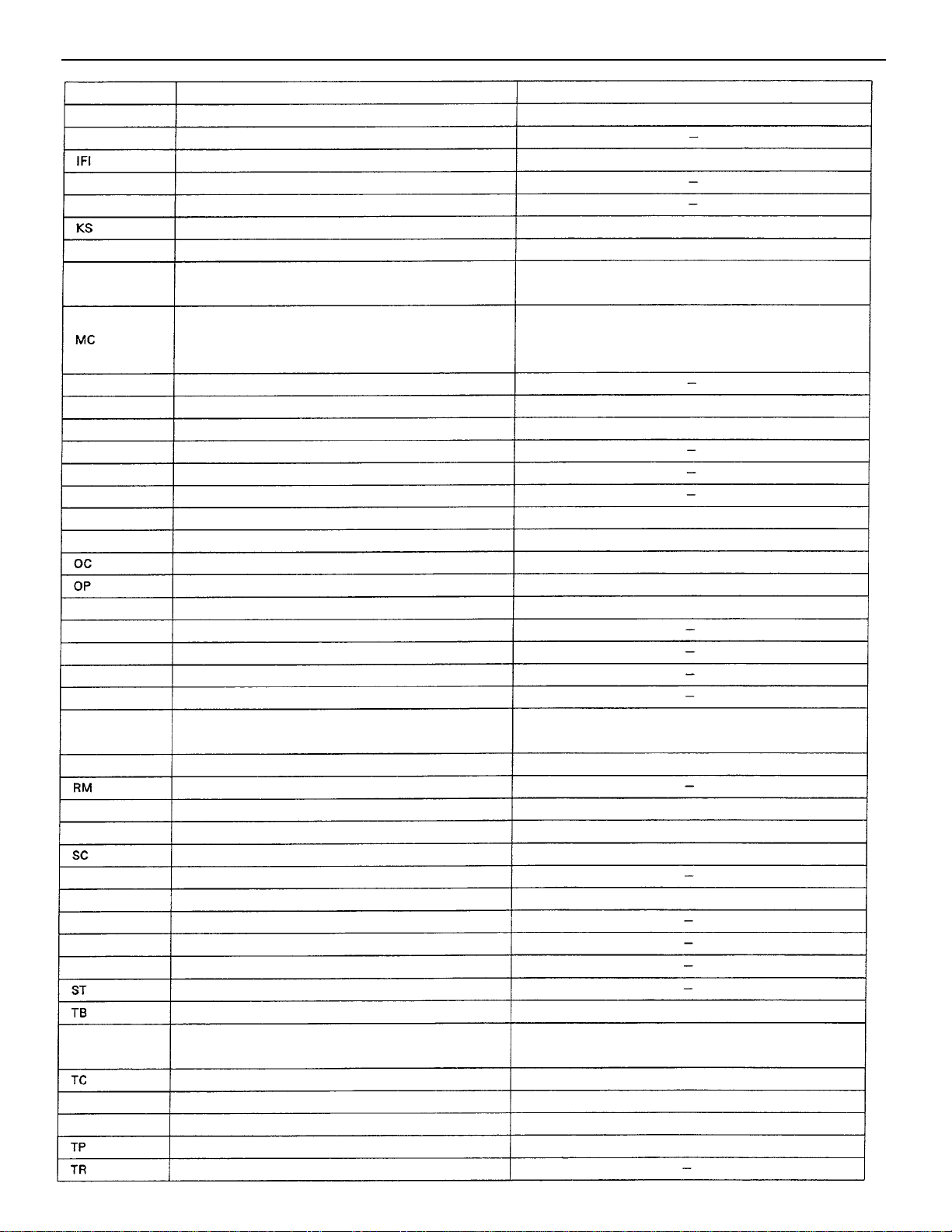 | | | |
|---|---|---|
| | | |
| | | – |
| IFI | | |
| | | – |
| | | – |
| KS | | |
| | | |
| | | |
| MC | | |
| | | – |
| | | |
| | | |
| | | – |
| | | – |
| | | – |
| | | |
| | | |
| OC | | |
| OP | | |
| | | |
| | | – |
| | | – |
| | | – |
| | | – |
| | | |
| | | |
| RM | | – |
| | | |
| | | |
| SC | | |
| | | – |
| | | |
| | | – |
| | | – |
| | | – |
| ST | | – |
| TB | | |
| | | |
| TC | | |
| | | |
| | | |
| TP | | |
| TR | | – |